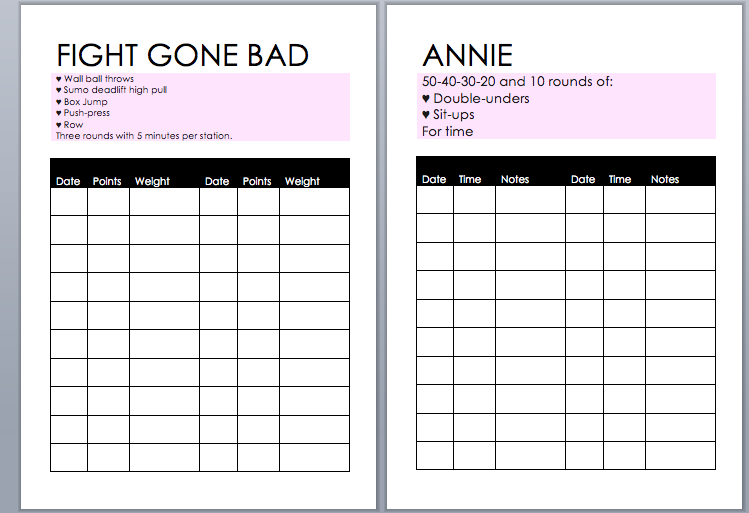 FIGHT GONE BAD

♥ Wall ball throws
♥ Sumo deadlift high pull
♥ Box Jump
♥ Push-press
♥ Row
Three rounds with 5 minutes per station.

| Date | Points | Weight | Date | Points | Weight |
|---|---|---|---|---|---|
| | | | | | |
| | | | | | |
| | | | | | |
| | | | | | |
| | | | | | |
| | | | | | |
| | | | | | |
| | | | | | |
| | | | | | |
| | | | | | |

ANNIE

50-40-30-20 and 10 rounds of:
♥ Double-unders
♥ Sit-ups
For time

| Date | Time | Notes | Date | Time | Notes |
|---|---|---|---|---|---|
| | | | | | |
| | | | | | |
| | | | | | |
| | | | | | |
| | | | | | |
| | | | | | |
| | | | | | |
| | | | | | |
| | | | | | |
| | | | | | |